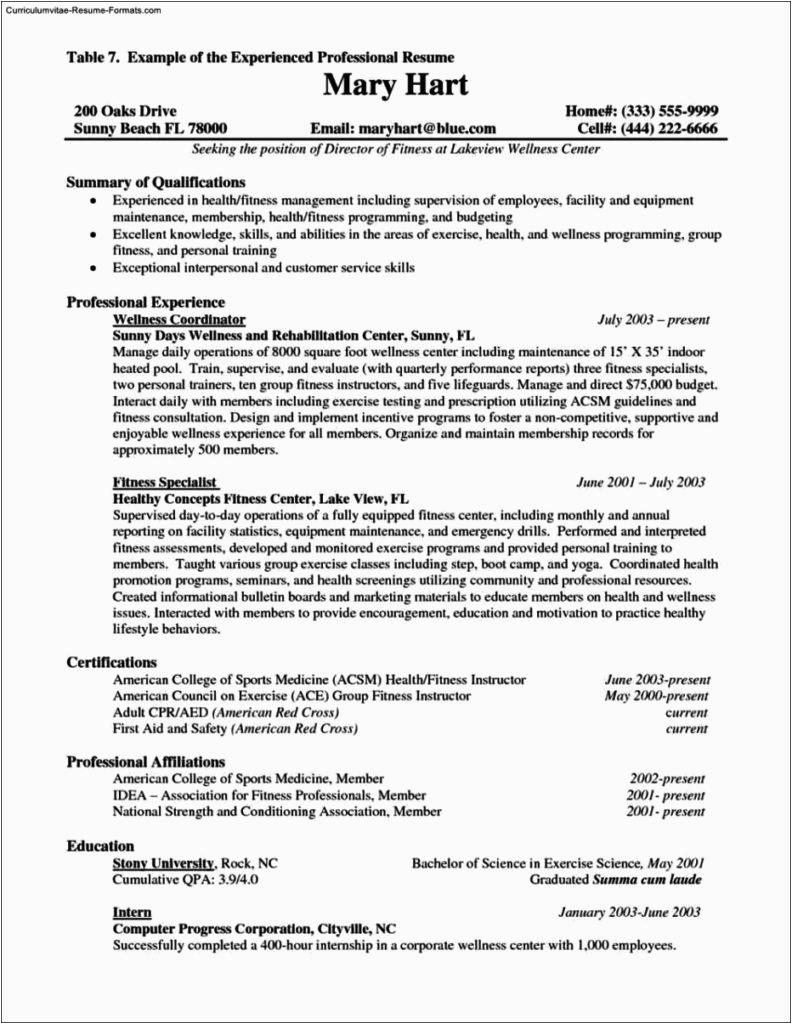 Curriculumvitae-Resume-Formats.com

Table 7. Example of the Experienced Professional Resume

Mary Hart

200 Oaks Drive
Sunny Beach FL 78000
Email: maryhart@blue.com
Home#: (333) 555-9999
Cell#: (444) 222-6666

Seeking the position of Director of Fitness at Lakeview Wellness Center

Summary of Qualifications
• Experienced in health/fitness management including supervision of employees, facility and equipment maintenance, membership, health/fitness programming, and budgeting
• Excellent knowledge, skills, and abilities in the areas of exercise, health, and wellness programming, group fitness, and personal training
• Exceptional interpersonal and customer service skills

Professional Experience
Wellness Coordinator
July 2003 – present
Sunny Days Wellness and Rehabilitation Center, Sunny, FL
Manage daily operations of 8000 square foot wellness center including maintenance of 15' X 35' indoor heated pool. Train, supervise, and evaluate (with quarterly performance reports) three fitness specialists, two personal trainers, ten group fitness instructors, and five lifeguards. Manage and direct $75,000 budget. Interact daily with members including exercise testing and prescription utilizing ACSM guidelines and fitness consultation. Design and implement incentive programs to foster a non-competitive, supportive and enjoyable wellness experience for all members. Organize and maintain membership records for approximately 500 members.

Fitness Specialist
June 2001 – July 2003
Healthy Concepts Fitness Center, Lake View, FL
Supervised day-to-day operations of a fully equipped fitness center, including monthly and annual reporting on facility statistics, equipment maintenance, and emergency drills. Performed and interpreted fitness assessments, developed and monitored exercise programs and provided personal training to members. Taught various group exercise classes including step, boot camp, and yoga. Coordinated health promotion programs, seminars, and health screenings utilizing community and professional resources. Created informational bulletin boards and marketing materials to educate members on health and wellness issues. Interacted with members to provide encouragement, education and motivation to practice healthy lifestyle behaviors.

Certifications
American College of Sports Medicine (ACSM) Health/Fitness Instructor June 2003-present
American Council on Exercise (ACE) Group Fitness Instructor May 2000-present
Adult CPR/AED (American Red Cross) current
First Aid and Safety (American Red Cross) current

Professional Affiliations
American College of Sports Medicine, Member 2002-present
IDEA – Association for Fitness Professionals, Member 2001- present
National Strength and Conditioning Association, Member 2001- present

Education
Stony University, Rock, NC
Bachelor of Science in Exercise Science, May 2001
Cumulative QPA: 3.9/4.0
Graduated Summa cum laude

Intern
January 2003-June 2003
Computer Progress Corporation, Cityville, NC
Successfully completed a 400-hour internship in a corporate wellness center with 1,000 employees.